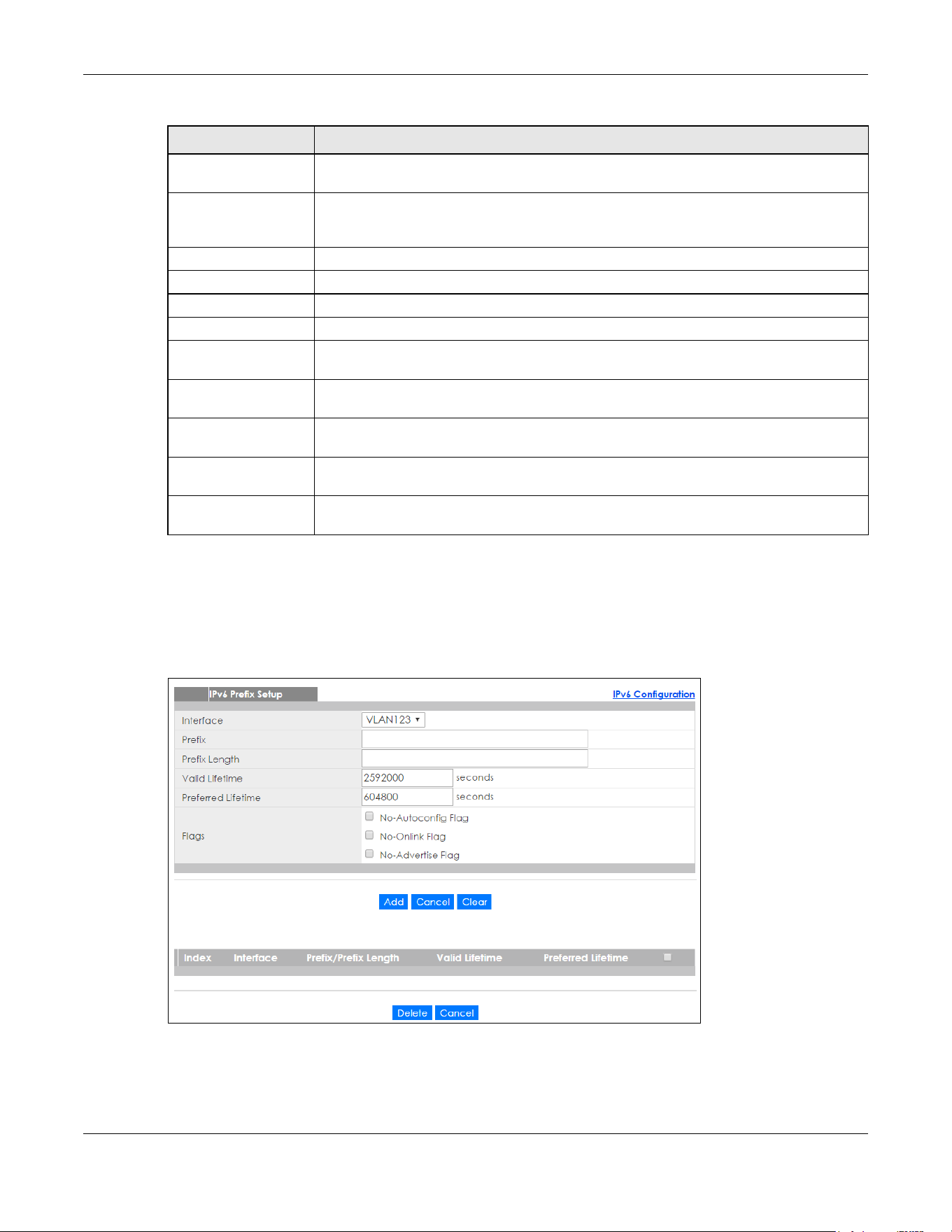 IPv6 Prefix Setup

IPv6 Configuration

Interface
VLAN123

Prefix

Prefix Length

Valid Lifetime
2592000
seconds

Preferred Lifetime
604800
seconds

Flags
☐ No-Autoconfig Flag
☐ No-Onlink Flag
☐ No-Advertise Flag

Add Cancel Clear

| Index | Interface | Prefix/Prefix Length | Valid Lifetime | Preferred Lifetime | ☐ |
|---|---|---|---|---|---|

Delete Cancel